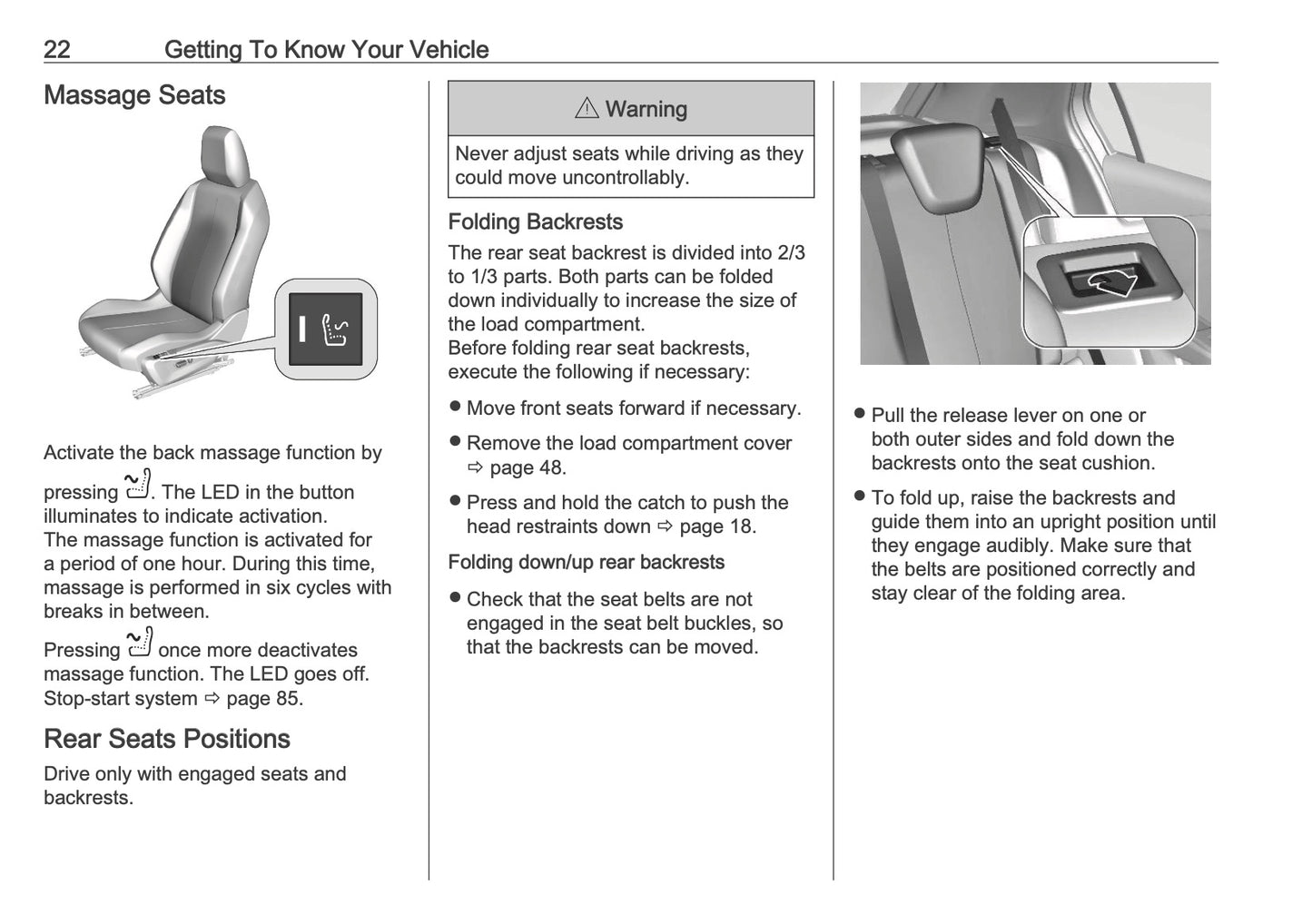 22 Getting To Know Your Vehicle

Massage Seats

Activate the back massage function by pressing . The LED in the button illuminates to indicate activation.
The massage function is activated for a period of one hour. During this time, massage is performed in six cycles with breaks in between.

Pressing  once more deactivates massage function. The LED goes off.
Stop-start system ⇨ page 85.

Rear Seats Positions

Drive only with engaged seats and backrests.

⚠ Warning

Never adjust seats while driving as they could move uncontrollably.

Folding Backrests

The rear seat backrest is divided into 2/3 to 1/3 parts. Both parts can be folded down individually to increase the size of the load compartment.
Before folding rear seat backrests, execute the following if necessary:

● Move front seats forward if necessary.

● Remove the load compartment cover ⇨ page 48.

● Press and hold the catch to push the head restraints down ⇨ page 18.

Folding down/up rear backrests

● Check that the seat belts are not engaged in the seat belt buckles, so that the backrests can be moved.

● Pull the release lever on one or both outer sides and fold down the backrests onto the seat cushion.

● To fold up, raise the backrests and guide them into an upright position until they engage audibly. Make sure that the belts are positioned correctly and stay clear of the folding area.